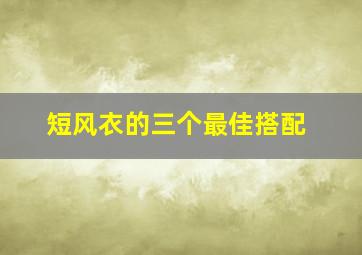 短风衣的三个最佳搭配